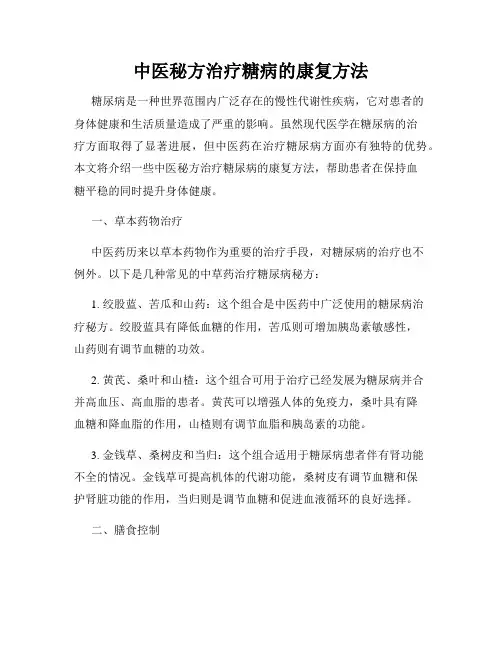 中医秘方治疗糖病的康复方法

糖尿病是一种世界范围内广泛存在的慢性代谢性疾病，它对患者的身体健康和生活质量造成了严重的影响。虽然现代医学在糖尿病的治疗方面取得了显著进展，但中医药在治疗糖尿病方面亦有独特的优势。本文将介绍一些中医秘方治疗糖尿病的康复方法，帮助患者在保持血糖平稳的同时提升身体健康。

一、草本药物治疗

中医药历来以草本药物作为重要的治疗手段，对糖尿病的治疗也不例外。以下是几种常见的中草药治疗糖尿病秘方：

1. 绞股蓝、苦瓜和山药：这个组合是中医药中广泛使用的糖尿病治疗秘方。绞股蓝具有降低血糖的作用，苦瓜则可增加胰岛素敏感性，山药则有调节血糖的功效。

2. 黄芪、桑叶和山楂：这个组合可用于治疗已经发展为糖尿病并合并高血压、高血脂的患者。黄芪可以增强人体的免疫力，桑叶具有降血糖和降血脂的作用，山楂则有调节血脂和胰岛素的功能。

3. 金钱草、桑树皮和当归：这个组合适用于糖尿病患者伴有肾功能不全的情况。金钱草可提高机体的代谢功能，桑树皮有调节血糖和保护肾脏功能的作用，当归则是调节血糖和促进血液循环的良好选择。

二、膳食控制